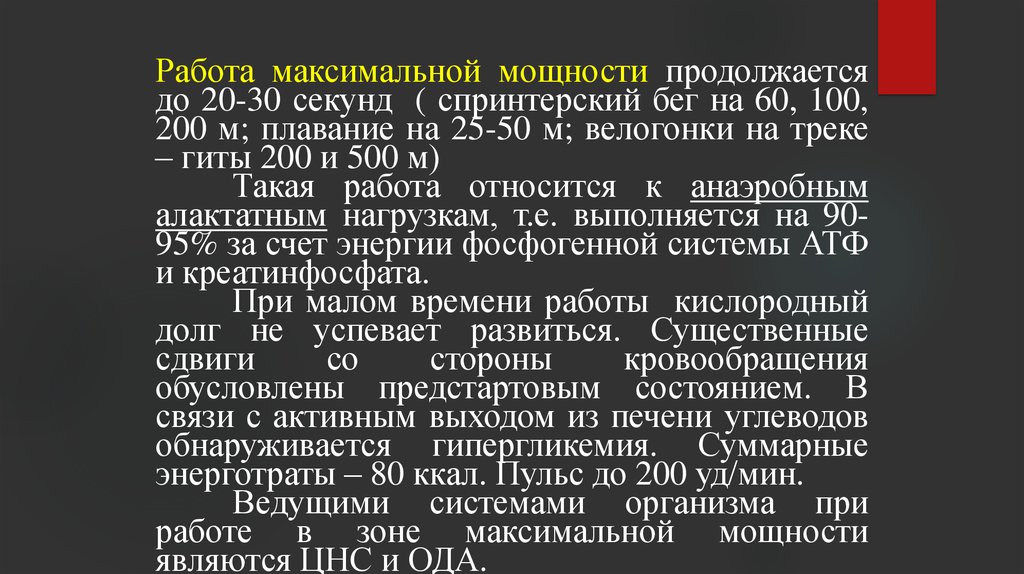 Работа максимальной мощности продолжается до 20-30 секунд ( спринтерский бег на 60, 100, 200 м; плавание на 25-50 м; велогонки на треке – гиты 200 и 500 м)

Такая работа относится к анаэробным алактатным нагрузкам, т.е. выполняется на 90-95% за счет энергии фосфогенной системы АТФ и креатинфосфата.

При малом времени работы кислородный долг не успевает развиться. Существенные сдвиги со стороны кровообращения обусловлены предстартовым состоянием. В связи с активным выходом из печени углеводов обнаруживается гипергликемия. Суммарные энерготраты – 80 ккал. Пульс до 200 уд/мин.

Ведущими системами организма при работе в зоне максимальной мощности являются ЦНС и ОДА.